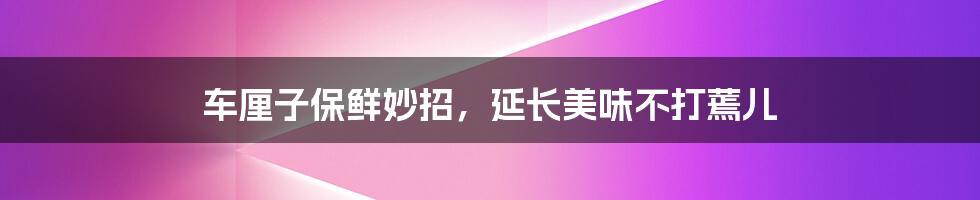 车厘子保鲜妙招，延长美味不打蔫儿